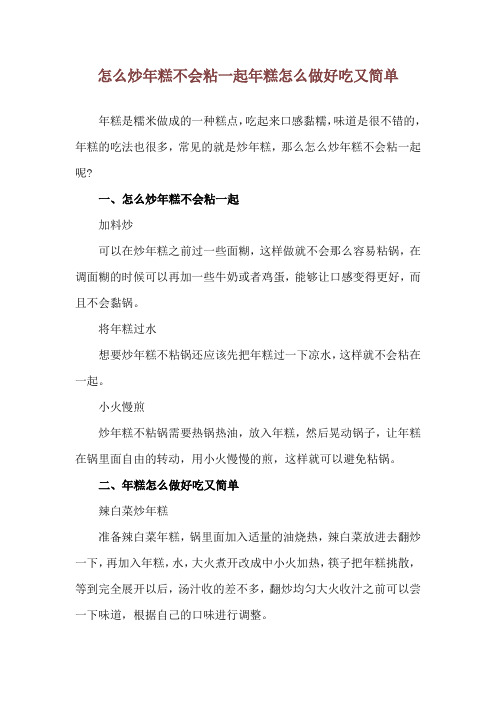 怎么炒年糕不会粘一起年糕怎么做好吃又简单

年糕是糯米做成的一种糕点，吃起来口感黏糯，味道是很不错的，年糕的吃法也很多，常见的就是炒年糕，那么怎么炒年糕不会粘一起呢?

一、怎么炒年糕不会粘一起

加料炒

可以在炒年糕之前过一些面糊，这样做就不会那么容易粘锅，在调面糊的时候可以再加一些牛奶或者鸡蛋，能够让口感变得更好，而且不会黏锅。

将年糕过水

想要炒年糕不粘锅还应该先把年糕过一下凉水，这样就不会粘在一起。

小火慢煎

炒年糕不粘锅需要热锅热油，放入年糕，然后晃动锅子，让年糕在锅里面自由的转动，用小火慢慢的煎，这样就可以避免粘锅。

二、年糕怎么做好吃又简单

辣白菜炒年糕

准备辣白菜年糕，锅里面加入适量的油烧热，辣白菜放进去翻炒一下，再加入年糕，水，大火煮开改成中小火加热，筷子把年糕挑散，等到完全展开以后，汤汁收的差不多，翻炒均匀大火收汁之前可以尝一下味道，根据自己的口味进行调整。